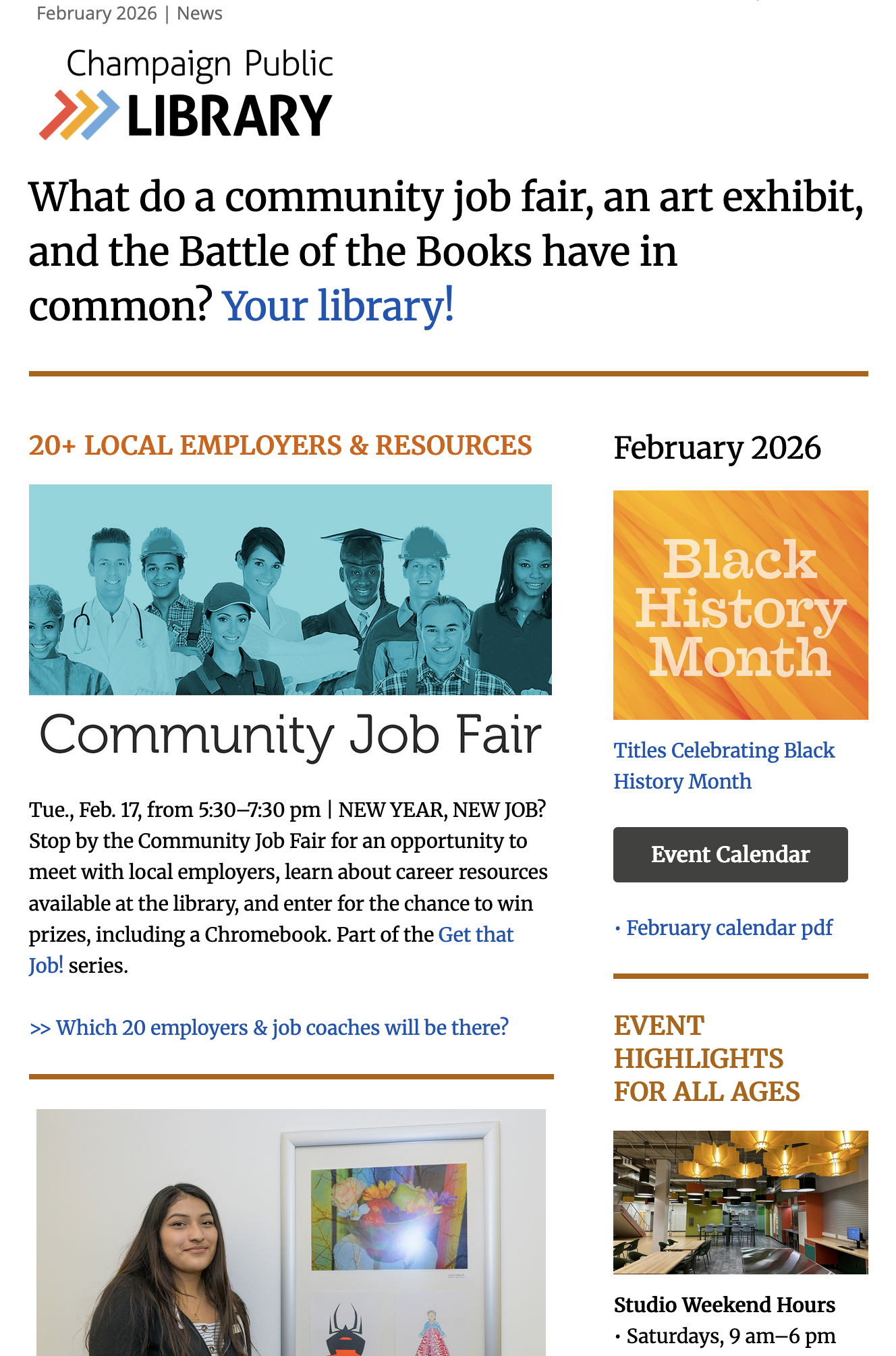 February 2026 | News

Champaign Public LIBRARY

What do a community job fair, an art exhibit, and the Battle of the Books have in common? Your library!

20+ LOCAL EMPLOYERS & RESOURCES

Community Job Fair

Tue., Feb. 17, from 5:30–7:30 pm | NEW YEAR, NEW JOB? Stop by the Community Job Fair for an opportunity to meet with local employers, learn about career resources available at the library, and enter for the chance to win prizes, including a Chromebook. Part of the Get that Job! series.

>> Which 20 employers & job coaches will be there?

February 2026

Black History Month

Titles Celebrating Black History Month

Event Calendar

• February calendar pdf

EVENT HIGHLIGHTS FOR ALL AGES

Studio Weekend Hours
• Saturdays, 9 am–6 pm